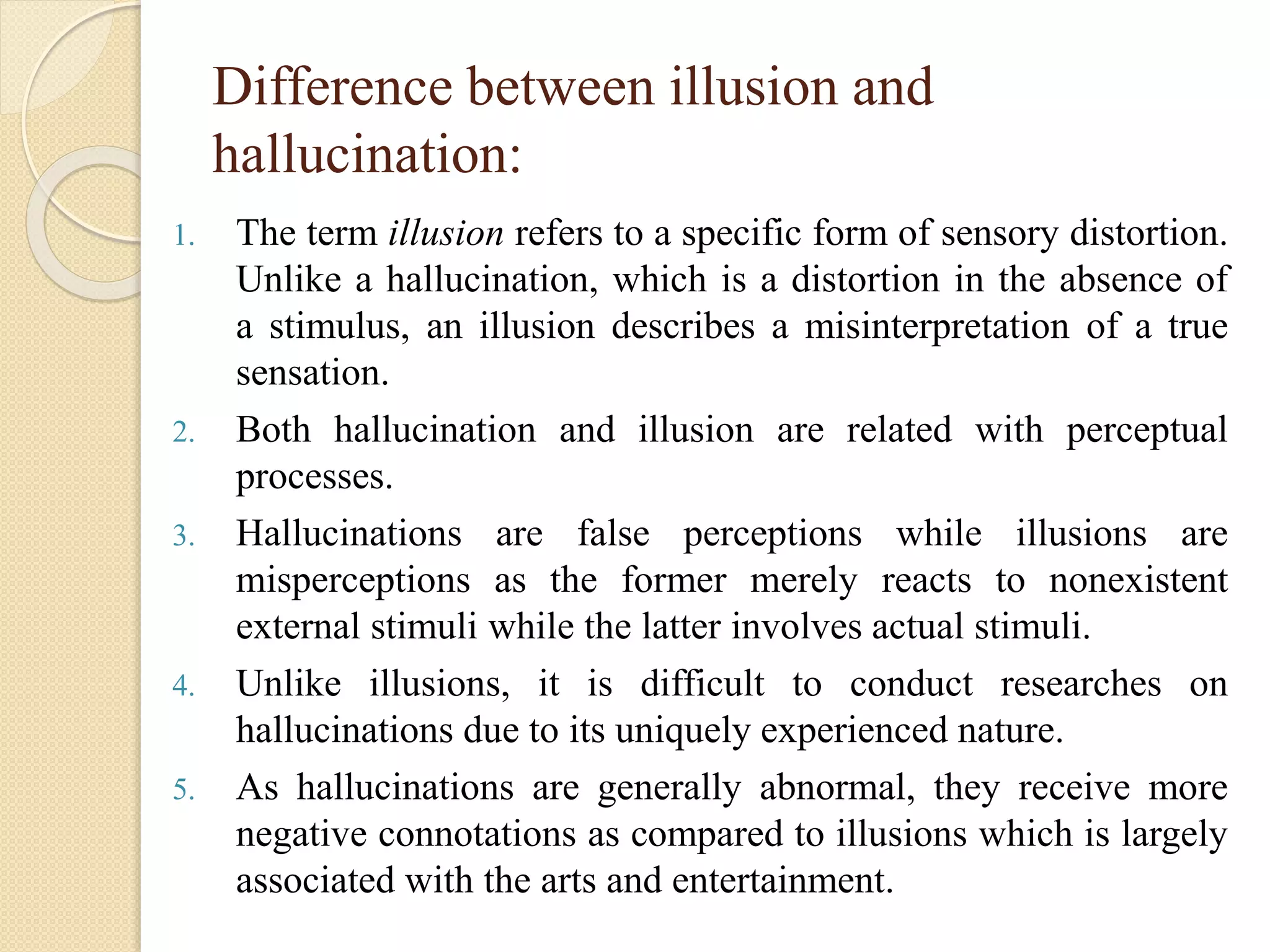 Difference between illusion and hallucination:

1. The term illusion refers to a specific form of sensory distortion. Unlike a hallucination, which is a distortion in the absence of a stimulus, an illusion describes a misinterpretation of a true sensation.

2. Both hallucination and illusion are related with perceptual processes.

3. Hallucinations are false perceptions while illusions are misperceptions as the former merely reacts to nonexistent external stimuli while the latter involves actual stimuli.

4. Unlike illusions, it is difficult to conduct researches on hallucinations due to its uniquely experienced nature.

5. As hallucinations are generally abnormal, they receive more negative connotations as compared to illusions which is largely associated with the arts and entertainment.